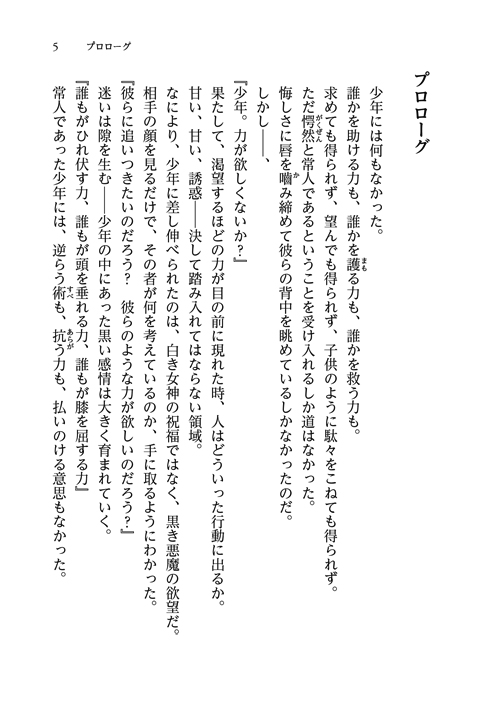 5　プロローグ

プロローグ

少年には何もなかった。
誰かを助ける力も、誰かを護る力も、誰かを救う力も。
求めても得られず、望んでも得られず、子供のように駄々をこねても得られず。
ただ愕然と常人であるということを受け入れるしか道はなかった。
悔しさに唇を噛み締めて彼らの背中を眺めているしかなかったのだ。
しかし――、
『少年。力が欲しくないか？』
果たして、渇望するほどの力が目の前に現れた時、人はどういった行動に出るか。
甘い、甘い、誘惑――決して踏み入れてはならない領域。
なにより、少年に差し伸べられたのは、白き女神の祝福ではなく、黒き悪魔の欲望だ。
相手の顔を見るだけで、その者が何を考えているのか、手に取るようにわかった。
『彼らに追いつきたいのだろう？　彼らのような力が欲しいのだろう？』
迷いは隙を生む――少年の中にあった黒い感情は大きく育まれていく。
『誰もがひれ伏す力、誰もが頭を垂れる力、誰もが膝を屈する力』
常人であった少年には、逆らう術も、抗う力も、払いのける意思もなかった。